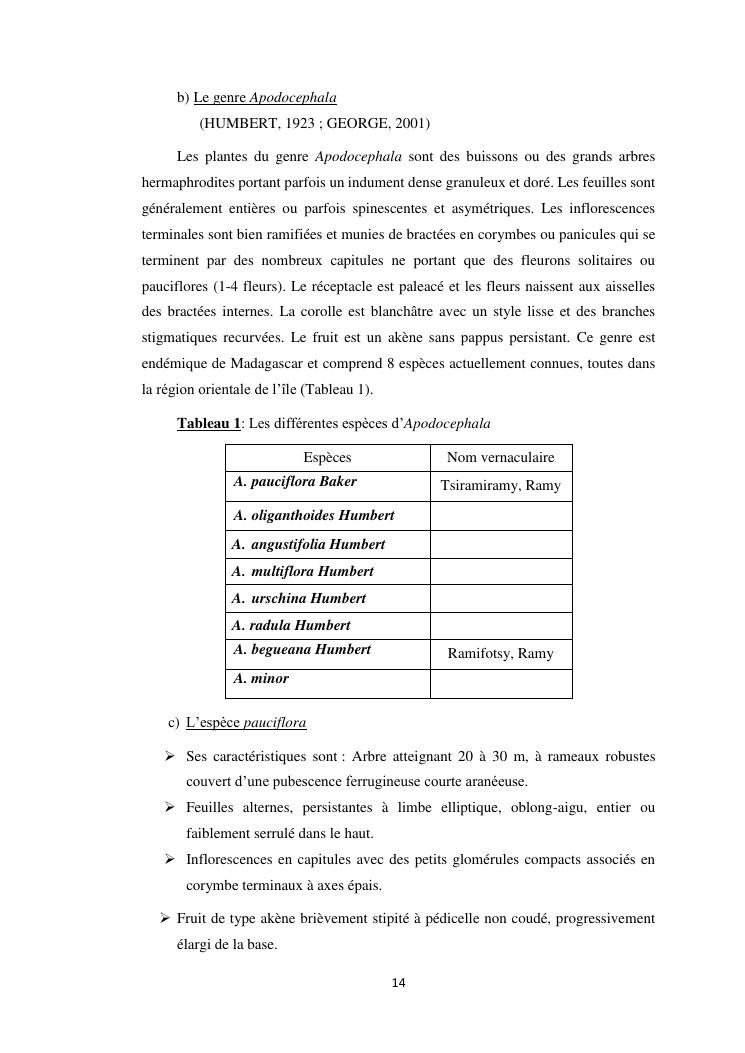 b) Le genre Apodocephala

(HUMBERT, 1923 ; GEORGE, 2001)

Les plantes du genre Apodocephala sont des buissons ou des grands arbres hermaphrodites portant parfois un indument dense granuleux et doré. Les feuilles sont généralement entières ou parfois spinescentes et asymétriques. Les inflorescences terminales sont bien ramifiées et munies de bractées en corymbes ou panicules qui se terminent par des nombreux capitules ne portant que des fleurons solitaires ou pauciflores (1-4 fleurs). Le réceptacle est paleacé et les fleurs naissent aux aisselles des bractées internes. La corolle est blanchâtre avec un style lisse et des branches stigmatiques recurvées. Le fruit est un akène sans pappus persistant. Ce genre est endémique de Madagascar et comprend 8 espèces actuellement connues, toutes dans la région orientale de l'île (Tableau 1).

Tableau 1: Les différentes espèces d'Apodocephala

| Espèces | Nom vernaculaire |
|---|---|
| A. pauciflora Baker | Tsiramiramy, Ramy |
| A. oliganthoides Humbert | |
| A. angustifolia Humbert | |
| A. multiflora Humbert | |
| A. urschina Humbert | |
| A. radula Humbert | |
| A. begueana Humbert | Ramifotsy, Ramy |
| A. minor | |

c) L'espèce pauciflora

➢ Ses caractéristiques sont : Arbre atteignant 20 à 30 m, à rameaux robustes couvert d'une pubescence ferrugineuse courte aranéeuse.

➢ Feuilles alternes, persistantes à limbe elliptique, oblong-aigu, entier ou faiblement serrulé dans le haut.

➢ Inflorescences en capitules avec des petits glomérules compacts associés en corymbe terminaux à axes épais.

➢ Fruit de type akène brièvement stipité à pédicelle non coudé, progressivement élargi de la base.

14